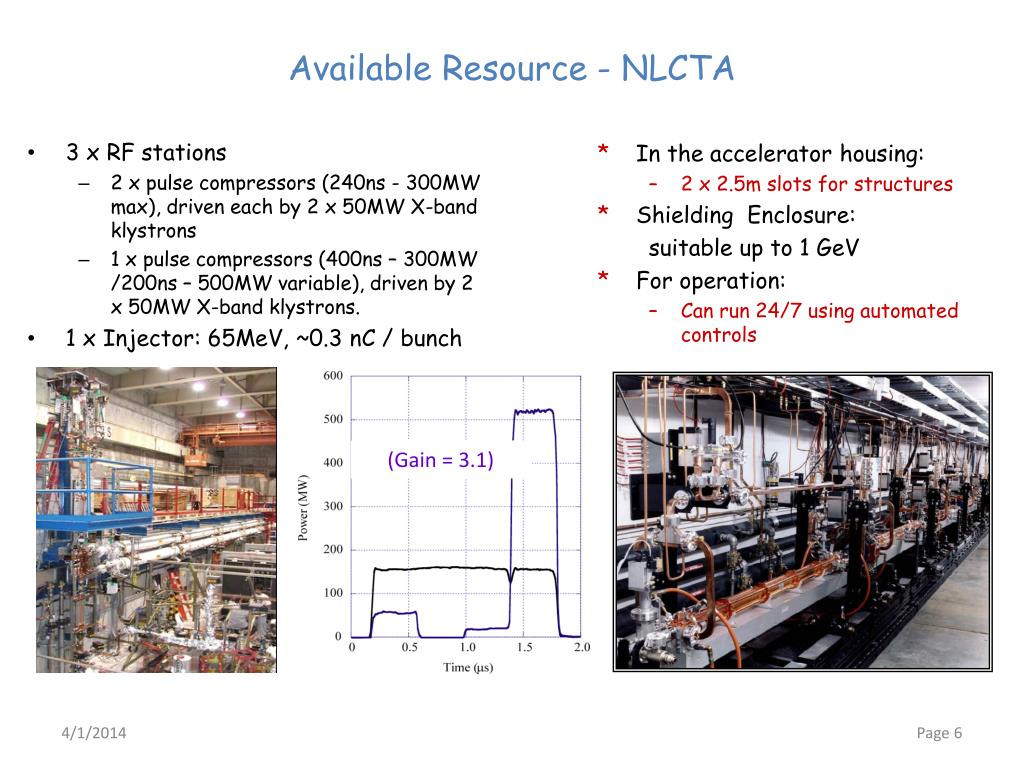 Available Resource - NLCTA

• 3 x RF stations
– 2 x pulse compressors (240ns - 300MW max), driven each by 2 x 50MW X-band klystrons
– 1 x pulse compressors (400ns – 300MW /200ns – 500MW variable), driven by 2 x 50MW X-band klystrons.
• 1 x Injector: 65MeV, ~0.3 nC / bunch

* In the accelerator housing:
– 2 x 2.5m slots for structures
* Shielding Enclosure:
suitable up to 1 GeV
* For operation:
– Can run 24/7 using automated controls

600
500
400
300
200
100
0
Power (MW)
(Gain = 3.1)
0 0.5 1.0 1.5 2.0
Time (μs)

4/1/2014
Page 6